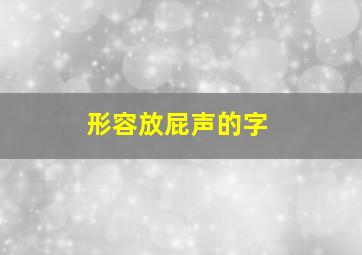 形容放屁声的字